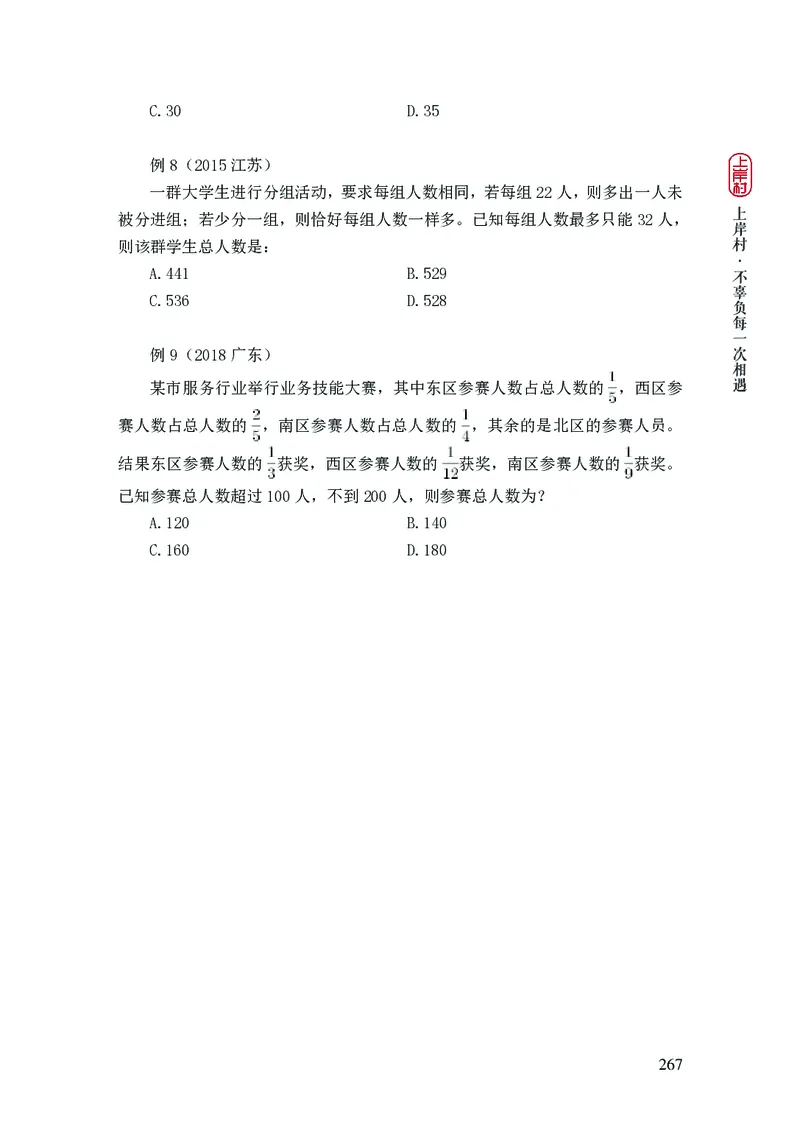 C. 30　　　　　　　　　　　　D. 35

例 8（2015 江苏）

一群大学生进行分组活动，要求每组人数相同，若每组 22 人，则多出一人未被分进组；若少分一组，则恰好每组人数一样多。已知每组人数最多只能 32 人，则该群学生总人数是：

A. 441　　　　　　　　　　　　B. 529

C. 536　　　　　　　　　　　　D. 528

例 9（2018 广东）

某市服务行业举行业务技能大赛，其中东区参赛人数占总人数的 $\frac{1}{5}$，西区参赛人数占总人数的 $\frac{2}{5}$，南区参赛人数占总人数的 $\frac{1}{4}$，其余的是北区的参赛人员。结果东区参赛人数的 $\frac{1}{3}$ 获奖，西区参赛人数的 $\frac{1}{12}$ 获奖，南区参赛人数的 $\frac{1}{9}$ 获奖。已知参赛总人数超过 100 人，不到 200 人，则参赛总人数为？

A. 120　　　　　　　　　　　　B. 140

C. 160　　　　　　　　　　　　D. 180

上岸村

上岸村·不辜负每一次相遇

267